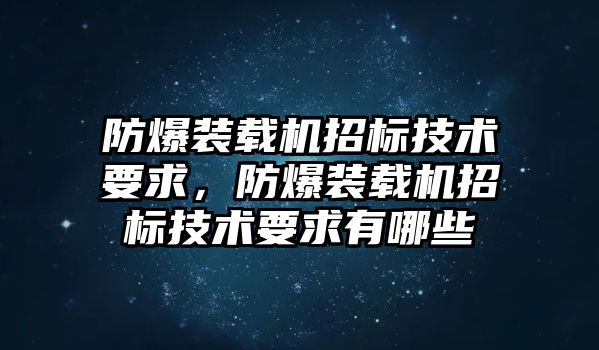 防爆装载机招标技术要求，防爆装载机招标技术要求有哪些